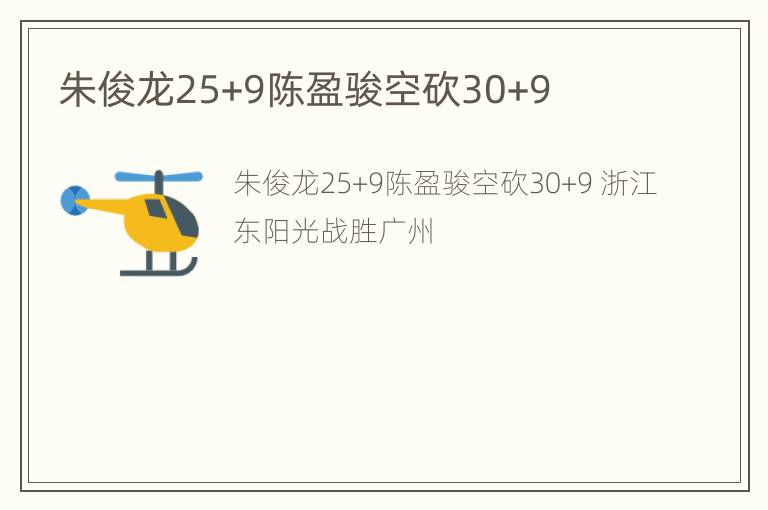 朱俊龙25+9陈盈骏空砍30+9

朱俊龙25+9陈盈骏空砍30+9 浙江东阳光战胜广州